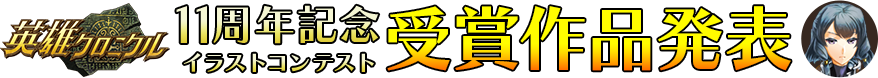 英雄クロニクル 11周年記念 イラストコンテスト 受賞作品発表